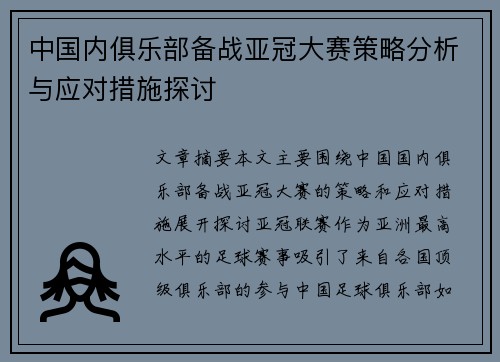 中国内俱乐部备战亚冠大赛策略分析与应对措施探讨

文章摘要本文主要围绕中国国内俱乐部备战亚冠大赛的策略和应对措施展开探讨亚冠联赛作为亚洲最高水平的足球赛事吸引了来自各国顶级俱乐部的参与中国足球俱乐部如